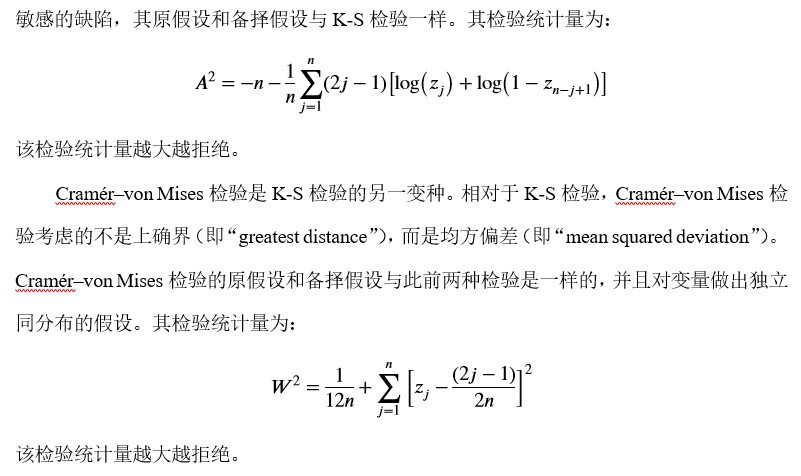 敏感的缺陷，其原假设和备择假设与 K-S 检验一样。其检验统计量为：

$$A^2 = -n - \frac{1}{n}\sum_{j=1}^{n}(2j-1)\left[\log(z_j) + \log(1 - z_{n-j+1})\right]$$

该检验统计量越大越拒绝。

Cramér–von Mises 检验是 K-S 检验的另一变种。相对于 K-S 检验，Cramér–von Mises 检验考虑的不是上确界（即“greatest distance”），而是均方偏差（即“mean squared deviation”）。Cramér–von Mises 检验的原假设和备择假设与此前两种检验是一样的，并且对变量做出独立同分布的假设。其检验统计量为：

$$W^2 = \frac{1}{12n} + \sum_{j=1}^{n}\left[z_j - \frac{(2j-1)}{2n}\right]^2$$

该检验统计量越大越拒绝。